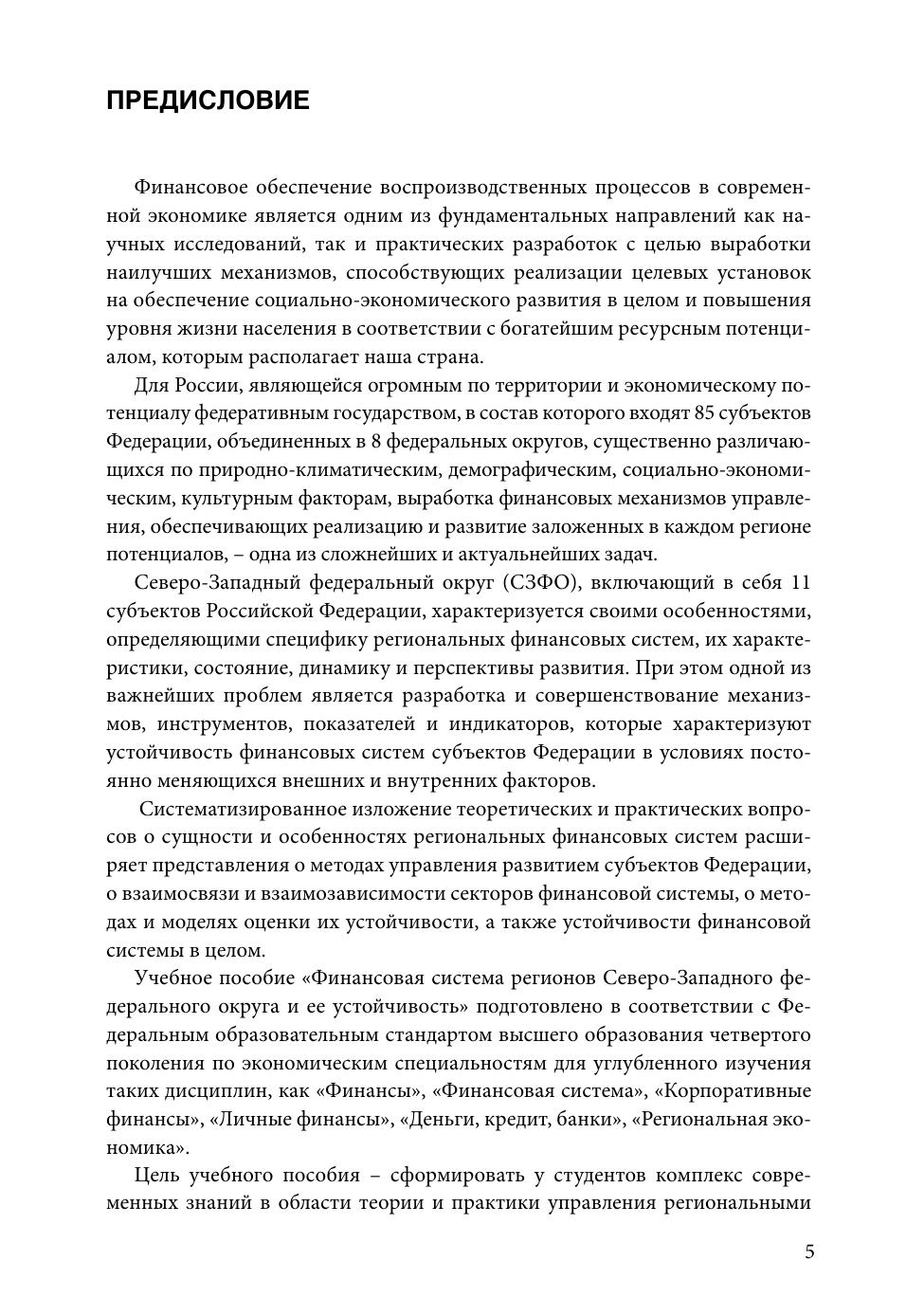 ПРЕДИСЛОВИЕ

Финансовое обеспечение воспроизводственных процессов в современной экономике является одним из фундаментальных направлений как научных исследований, так и практических разработок с целью выработки наилучших механизмов, способствующих реализации целевых установок на обеспечение социально-экономического развития в целом и повышения уровня жизни населения в соответствии с богатейшим ресурсным потенциалом, которым располагает наша страна.

Для России, являющейся огромным по территории и экономическому потенциалу федеративным государством, в состав которого входят 85 субъектов Федерации, объединенных в 8 федеральных округов, существенно различающихся по природно-климатическим, демографическим, социально-экономическим, культурным факторам, выработка финансовых механизмов управления, обеспечивающих реализацию и развитие заложенных в каждом регионе потенциалов, – одна из сложнейших и актуальнейших задач.

Северо-Западный федеральный округ (СЗФО), включающий в себя 11 субъектов Российской Федерации, характеризуется своими особенностями, определяющими специфику региональных финансовых систем, их характеристики, состояние, динамику и перспективы развития. При этом одной из важнейших проблем является разработка и совершенствование механизмов, инструментов, показателей и индикаторов, которые характеризуют устойчивость финансовых систем субъектов Федерации в условиях постоянно меняющихся внешних и внутренних факторов.

Систематизированное изложение теоретических и практических вопросов о сущности и особенностях региональных финансовых систем расширяет представления о методах управления развитием субъектов Федерации, о взаимосвязи и взаимозависимости секторов финансовой системы, о методах и моделях оценки их устойчивости, а также устойчивости финансовой системы в целом.

Учебное пособие «Финансовая система регионов Северо-Западного федерального округа и ее устойчивость» подготовлено в соответствии с Федеральным образовательным стандартом высшего образования четвертого поколения по экономическим специальностям для углубленного изучения таких дисциплин, как «Финансы», «Финансовая система», «Корпоративные финансы», «Личные финансы», «Деньги, кредит, банки», «Региональная экономика».

Цель учебного пособия – сформировать у студентов комплекс современных знаний в области теории и практики управления региональными

5